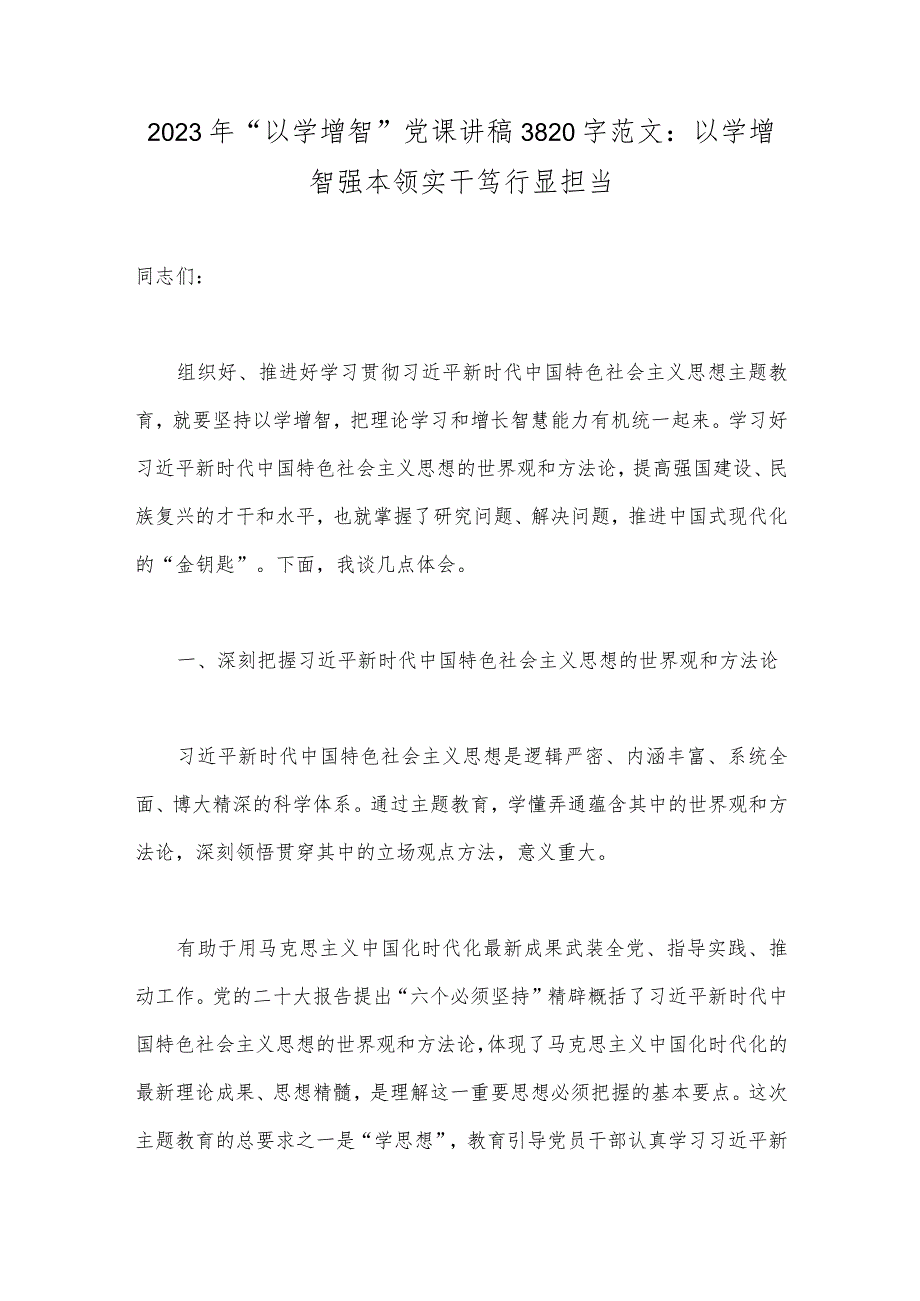 2023年“以学增智”党课讲稿3820字范文：以学增智强本领实干笃行显担当

同志们：

组织好、推进好学习贯彻习近平新时代中国特色社会主义思想主题教育，就要坚持以学增智，把理论学习和增长智慧能力有机统一起来。学习好习近平新时代中国特色社会主义思想的世界观和方法论，提高强国建设、民族复兴的才干和水平，也就掌握了研究问题、解决问题，推进中国式现代化的“金钥匙”。下面，我谈几点体会。

一、深刻把握习近平新时代中国特色社会主义思想的世界观和方法论

习近平新时代中国特色社会主义思想是逻辑严密、内涵丰富、系统全面、博大精深的科学体系。通过主题教育，学懂弄通蕴含其中的世界观和方法论，深刻领悟贯穿其中的立场观点方法，意义重大。

有助于用马克思主义中国化时代化最新成果武装全党、指导实践、推动工作。党的二十大报告提出“六个必须坚持”精辟概括了习近平新时代中国特色社会主义思想的世界观和方法论，体现了马克思主义中国化时代化的最新理论成果、思想精髓，是理解这一重要思想必须把握的基本要点。这次主题教育的总要求之一是“学思想”，教育引导党员干部认真学习习近平新